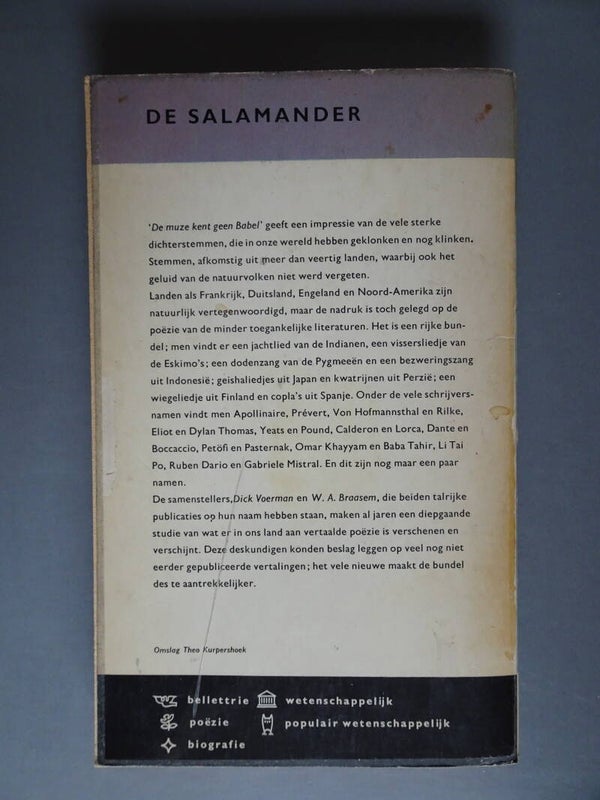 DE SALAMANDER

'De muze kent geen Babel' geeft een impressie van de vele sterke dichterstemmen, die in onze wereld hebben geklonken en nog klinken. Stemmen, afkomstig uit meer dan veertig landen, waarbij ook het geluid van de natuurvolken niet werd vergeten.
Landen als Frankrijk, Duitsland, Engeland en Noord-Amerika zijn natuurlijk vertegenwoordigd, maar de nadruk is toch gelegd op de poëzie van de minder toegankelijke literaturen. Het is een rijke bundel; men vindt er een jachtlied van de Indianen, een vissersliedje van de Eskimo's; een dodenzang van de Pygmeeën en een bezweringszang uit Indonesië; geishaliedjes uit Japan en kwatrijnen uit Perzië; een wiegeliedje uit Finland en copla's uit Spanje. Onder de vele schrijversnamen vindt men Apollinaire, Prévert, Von Hofmannsthal en Rilke, Eliot en Dylan Thomas, Yeats en Pound, Calderon en Lorca, Dante en Boccaccio, Petöfi en Pasternak, Omar Khayyam en Baba Tahir, Li Tai Po, Ruben Dario en Gabriele Mistral. En dit zijn nog maar een paar namen.
De samenstellers, Dick Voerman en W. A. Braasem, die beiden talrijke publicaties op hun naam hebben staan, maken al jaren een diepgaande studie van wat er in ons land aan vertaalde poëzie is verschenen en verschijnt. Deze deskundigen konden beslag leggen op veel nog niet eerder gepubliceerde vertalingen; het vele nieuwe maakt de bundel des te aantrekkelijker.

Omslag Theo Kurpershoek

bellettrie
poëzie
biografie
wetenschappelijk
populair wetenschappelijk